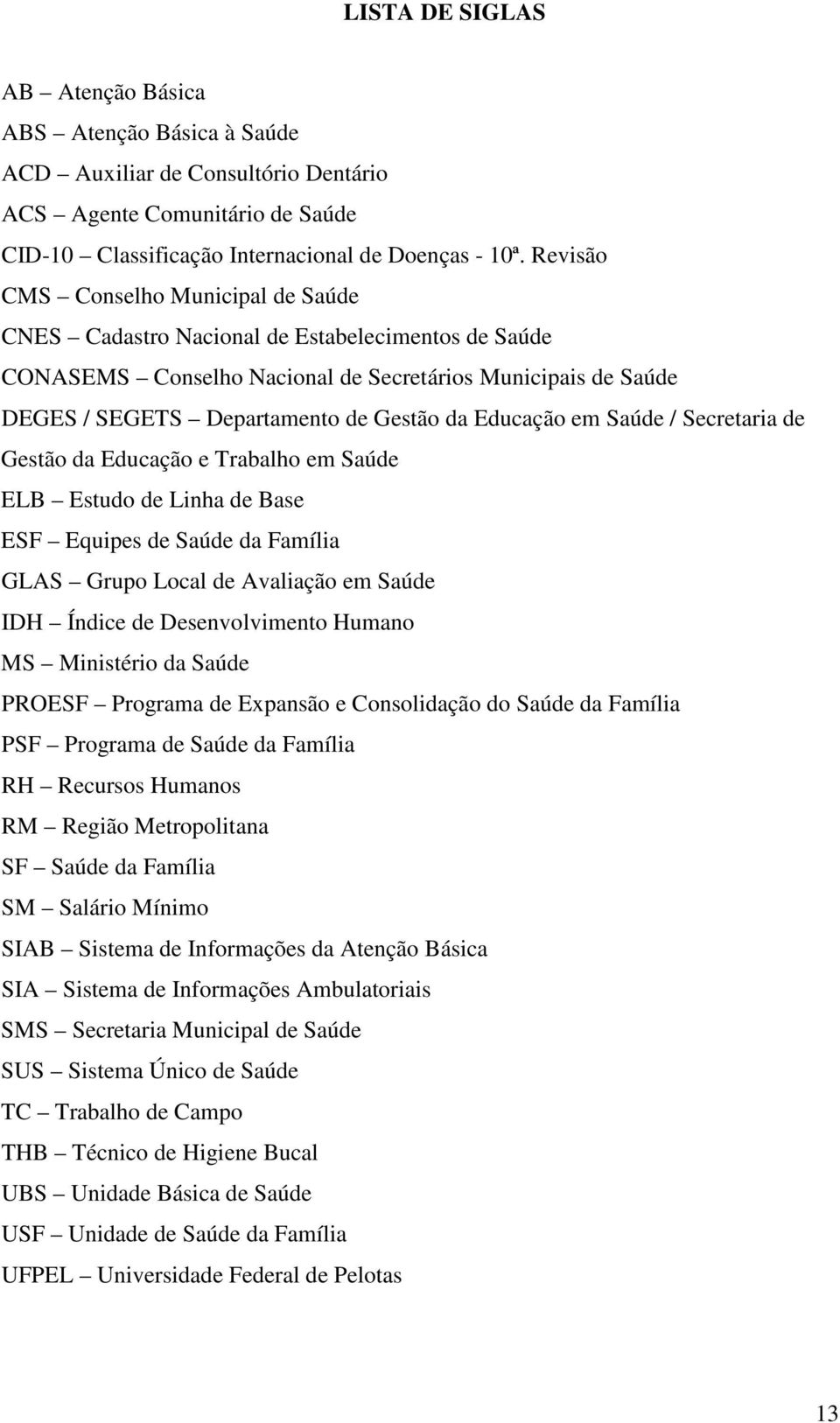 LISTA DE SIGLAS

AB – Atenção Básica
ABS – Atenção Básica à Saúde
ACD – Auxiliar de Consultório Dentário
ACS – Agente Comunitário de Saúde
CID-10 – Classificação Internacional de Doenças - 10ª. Revisão
CMS – Conselho Municipal de Saúde
CNES – Cadastro Nacional de Estabelecimentos de Saúde
CONASEMS – Conselho Nacional de Secretários Municipais de Saúde
DEGES / SEGETS – Departamento de Gestão da Educação em Saúde / Secretaria de Gestão da Educação e Trabalho em Saúde
ELB – Estudo de Linha de Base
ESF – Equipes de Saúde da Família
GLAS – Grupo Local de Avaliação em Saúde
IDH – Índice de Desenvolvimento Humano
MS – Ministério da Saúde
PROESF – Programa de Expansão e Consolidação do Saúde da Família
PSF – Programa de Saúde da Família
RH – Recursos Humanos
RM – Região Metropolitana
SF – Saúde da Família
SM – Salário Mínimo
SIAB – Sistema de Informações da Atenção Básica
SIA – Sistema de Informações Ambulatoriais
SMS – Secretaria Municipal de Saúde
SUS – Sistema Único de Saúde
TC – Trabalho de Campo
THB – Técnico de Higiene Bucal
UBS – Unidade Básica de Saúde
USF – Unidade de Saúde da Família
UFPEL – Universidade Federal de Pelotas

13